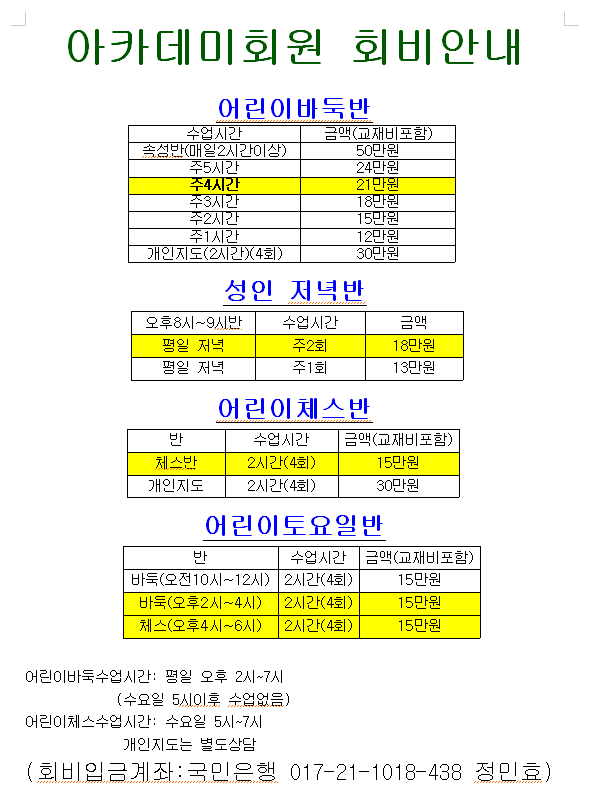 아카데미회원 회비안내

어린이바둑반

| 수업시간 | 금액(교재비포함) |
|---|---|
| 속성반(매일2시간이상) | 50만원 |
| 주5시간 | 24만원 |
| 주4시간 | 21만원 |
| 주3시간 | 18만원 |
| 주2시간 | 15만원 |
| 주1시간 | 12만원 |
| 개인지도(2시간)(4회) | 30만원 |

성인 저녁반

| 오후8시~9시반 | 수업시간 | 금액 |
|---|---|---|
| 평일 저녁 | 주2회 | 18만원 |
| 평일 저녁 | 주1회 | 13만원 |

어린이체스반

| 반 | 수업시간 | 금액(교재비포함) |
|---|---|---|
| 체스반 | 2시간(4회) | 15만원 |
| 개인지도 | 2시간(4회) | 30만원 |

어린이토요일반

| 반 | 수업시간 | 금액(교재비포함) |
|---|---|---|
| 바둑(오전10시~12시) | 2시간(4회) | 15만원 |
| 바둑(오후2시~4시) | 2시간(4회) | 15만원 |
| 체스(오후4시~6시) | 2시간(4회) | 15만원 |

어린이바둑수업시간: 평일 오후 2시~7시
(수요일 5시이후 수업없음)
어린이체스수업시간: 수요일 5시~7시
개인지도는 별도상담

(회비입금계좌:국민은행 017-21-1018-438 정민효)